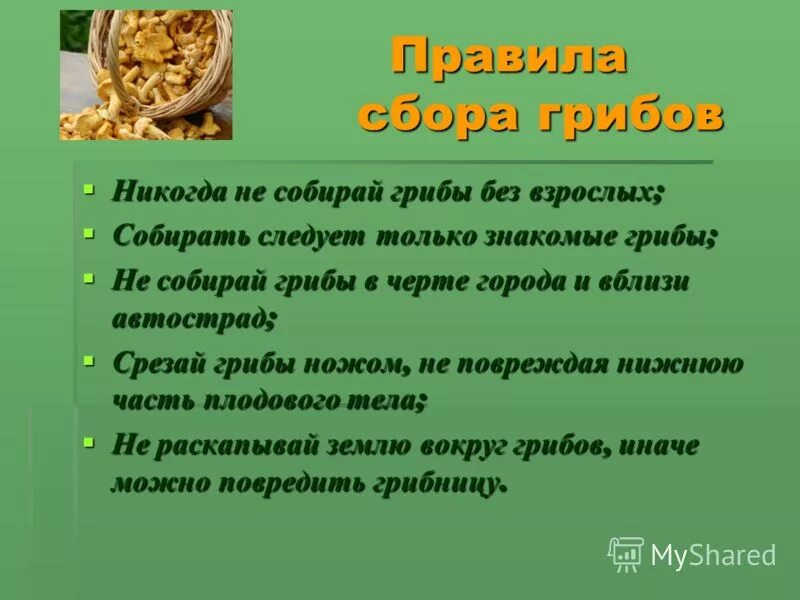 Правила сбора грибов

- Никогда не собирай грибы без взрослых;
- Собирать следует только знакомые грибы;
- Не собирай грибы в черте города и вблизи автострад;
- Срезай грибы ножом, не повреждая нижнюю часть плодового тела;
- Не раскапывай землю вокруг грибов, иначе можно повредить грибницу.

MyShared